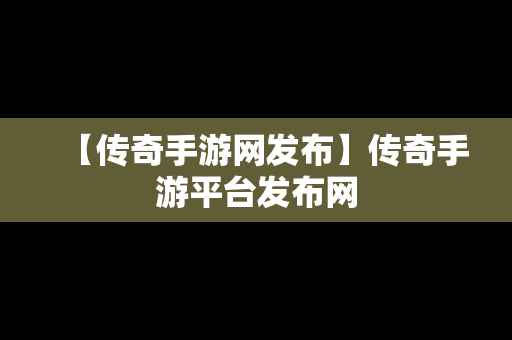 【传奇手游网发布】传奇手游平台发布网